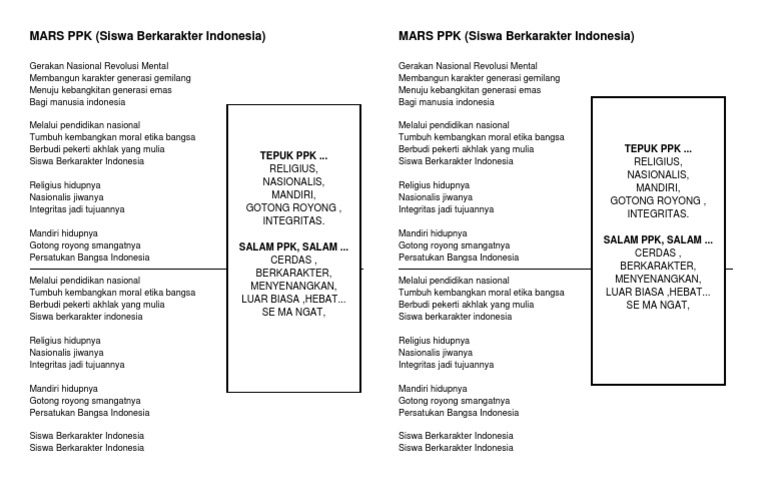 MARS PPK (Siswa Berkarakter Indonesia)

Gerakan Nasional Revolusi Mental
Membangun karakter generasi gemilang
Menuju kebangkitan generasi emas
Bagi manusia indonesia

Melalui pendidikan nasional
Tumbuh kembangkan moral etika bangsa
Berbudi pekerti akhlak yang mulia
Siswa Berkarakter Indonesia

Religius hidupnya
Nasionalis jiwanya
Integritas jadi tujuannya

Mandiri hidupnya
Gotong royong smangatnya
Persatukan Bangsa Indonesia

Melalui pendidikan nasional
Tumbuh kembangkan moral etika bangsa
Berbudi pekerti akhlak yang mulia
Siswa berkarakter indonesia

Religius hidupnya
Nasionalis jiwanya
Integritas jadi tujuannya

Mandiri hidupnya
Gotong royong smangatnya
Persatukan Bangsa Indonesia

Siswa Berkarakter Indonesia
Siswa Berkarakter Indonesia

TEPUK PPK ...
RELIGIUS,
NASIONALIS,
MANDIRI,
GOTONG ROYONG ,
INTEGRITAS.

SALAM PPK, SALAM ...
CERDAS ,
BERKARAKTER,
MENYENANGKAN,
LUAR BIASA ,HEBAT...
SE MA NGAT,

MARS PPK (Siswa Berkarakter Indonesia)

Gerakan Nasional Revolusi Mental
Membangun karakter generasi gemilang
Menuju kebangkitan generasi emas
Bagi manusia indonesia

Melalui pendidikan nasional
Tumbuh kembangkan moral etika bangsa
Berbudi pekerti akhlak yang mulia
Siswa Berkarakter Indonesia

Religius hidupnya
Nasionalis jiwanya
Integritas jadi tujuannya

Mandiri hidupnya
Gotong royong smangatnya
Persatukan Bangsa Indonesia

Melalui pendidikan nasional
Tumbuh kembangkan moral etika bangsa
Berbudi pekerti akhlak yang mulia
Siswa berkarakter indonesia

Religius hidupnya
Nasionalis jiwanya
Integritas jadi tujuannya

Mandiri hidupnya
Gotong royong smangatnya
Persatukan Bangsa Indonesia

Siswa Berkarakter Indonesia
Siswa Berkarakter Indonesia

TEPUK PPK ...
RELIGIUS,
NASIONALIS,
MANDIRI,
GOTONG ROYONG ,
INTEGRITAS.

SALAM PPK, SALAM ...
CERDAS ,
BERKARAKTER,
MENYENANGKAN,
LUAR BIASA ,HEBAT...
SE MA NGAT,